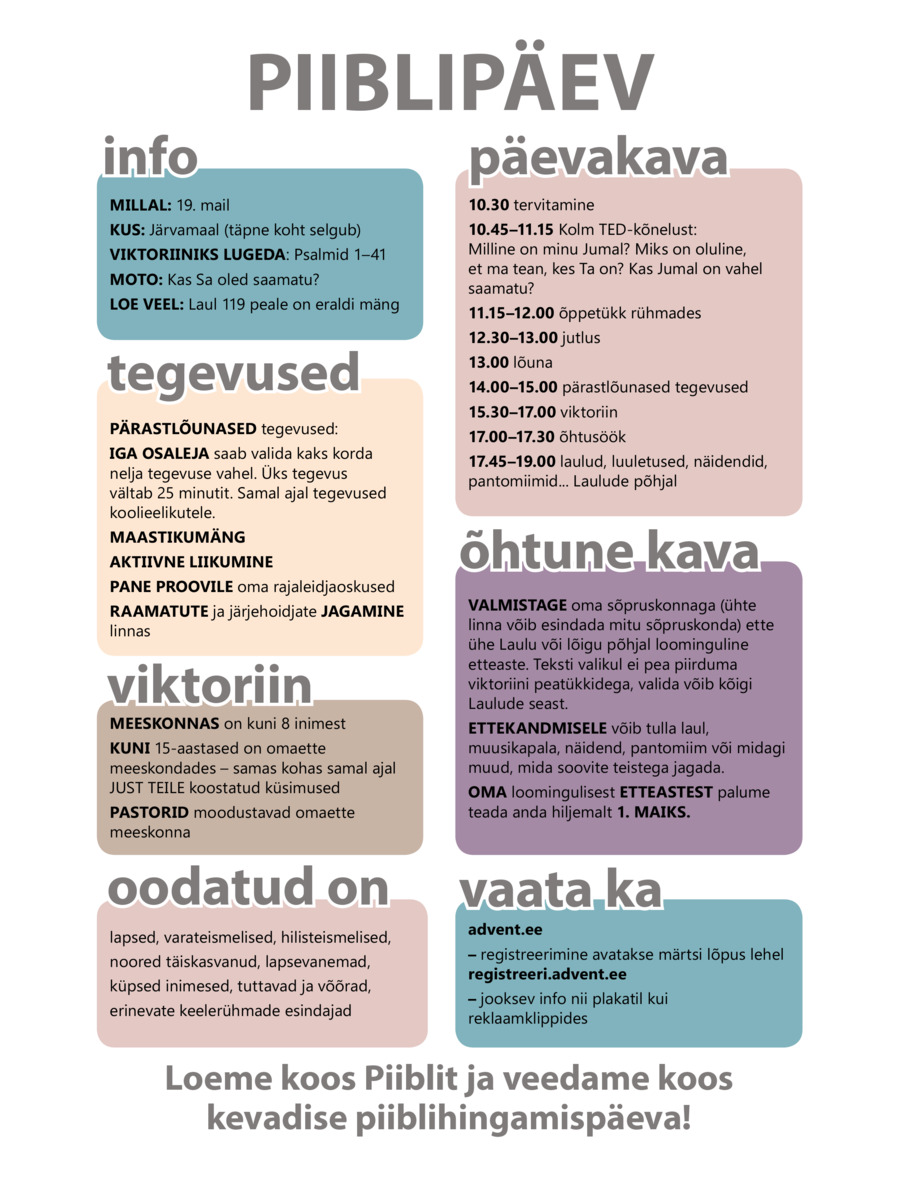 PIIBLIPÄEV

info

MILLAL: 19. mail
KUS: Järvamaal (täpne koht selgub)
VIKTORIINIKS LUGEDA: Psalmid 1–41
MOTO: Kas Sa oled saamatu?
LOE VEEL: Laul 119 peale on eraldi mäng

tegevused

PÄRASTLÕUNASED tegevused:
IGA OSALEJA saab valida kaks korda nelja tegevuse vahel. Üks tegevus vältab 25 minutit. Samal ajal tegevused koolieelikutele.
MAASTIKUMÄNG
AKTIIVNE LIIKUMINE
PANE PROOVILE oma rajaleidjaoskused
RAAMATUTE ja järjehoidjate JAGAMINE linnas

viktoriin

MEESKONNAS on kuni 8 inimest
KUNI 15-aastased on omaette meeskondades – samas kohas samal ajal JUST TEILE koostatud küsimused
PASTORID moodustavad omaette meeskonna

oodatud on

lapsed, varateismelised, hilisteismelised, noored täiskasvanud, lapsevanemad, küpsed inimesed, tuttavad ja võõrad, erinevate keelerühmade esindajad

päevakava

10.30 tervitamine
10.45–11.15 Kolm TED-kõnelust: Milline on minu Jumal? Miks on oluline, et ma tean, kes Ta on? Kas Jumal on vahel saamatu?
11.15–12.00 õppetükk rühmades
12.30–13.00 jutlus
13.00 lõuna
14.00–15.00 pärastlõunased tegevused
15.30–17.00 viktoriin
17.00–17.30 õhtusöök
17.45–19.00 laulud, luuletused, näidendid, pantomiimid... Laulude põhjal

õhtune kava

VALMISTAGE oma sõpruskonnaga (ühte linna võib esindada mitu sõpruskonda) ette ühe Laulu või lõigu põhjal loominguline etteaste. Teksti valikul ei pea piirduma viktoriini peatükkidega, valida võib kõigi Laulude seast.
ETTEKANDMISELE võib tulla laul, muusikapala, näidend, pantomiim või midagi muud, mida soovite teistega jagada.
OMA loomingulisest ETTEASTEST palume teada anda hiljemalt 1. MAIKS.

vaata ka

advent.ee
– registreerimine avatakse märtsi lõpus lehel registreeri.advent.ee
– jooksev info nii plakatil kui reklaamklippides

Loeme koos Piiblit ja veedame koos kevadise piiblihingamispäeva!